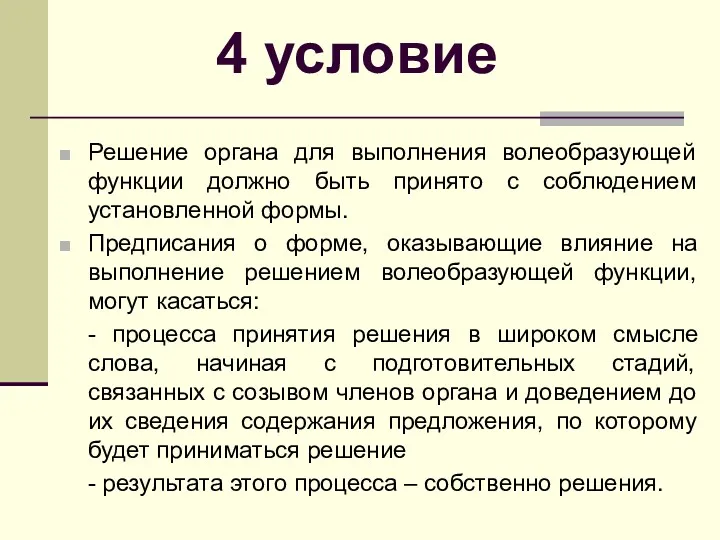 4 условие

Решение органа для выполнения волеобразующей функции должно быть принято с соблюдением установленной формы.

Предписания о форме, оказывающие влияние на выполнение решением волеобразующей функции, могут касаться:

- процесса принятия решения в широком смысле слова, начиная с подготовительных стадий, связанных с созывом членов органа и доведением до их сведения содержания предложения, по которому будет приниматься решение

- результата этого процесса – собственно решения.